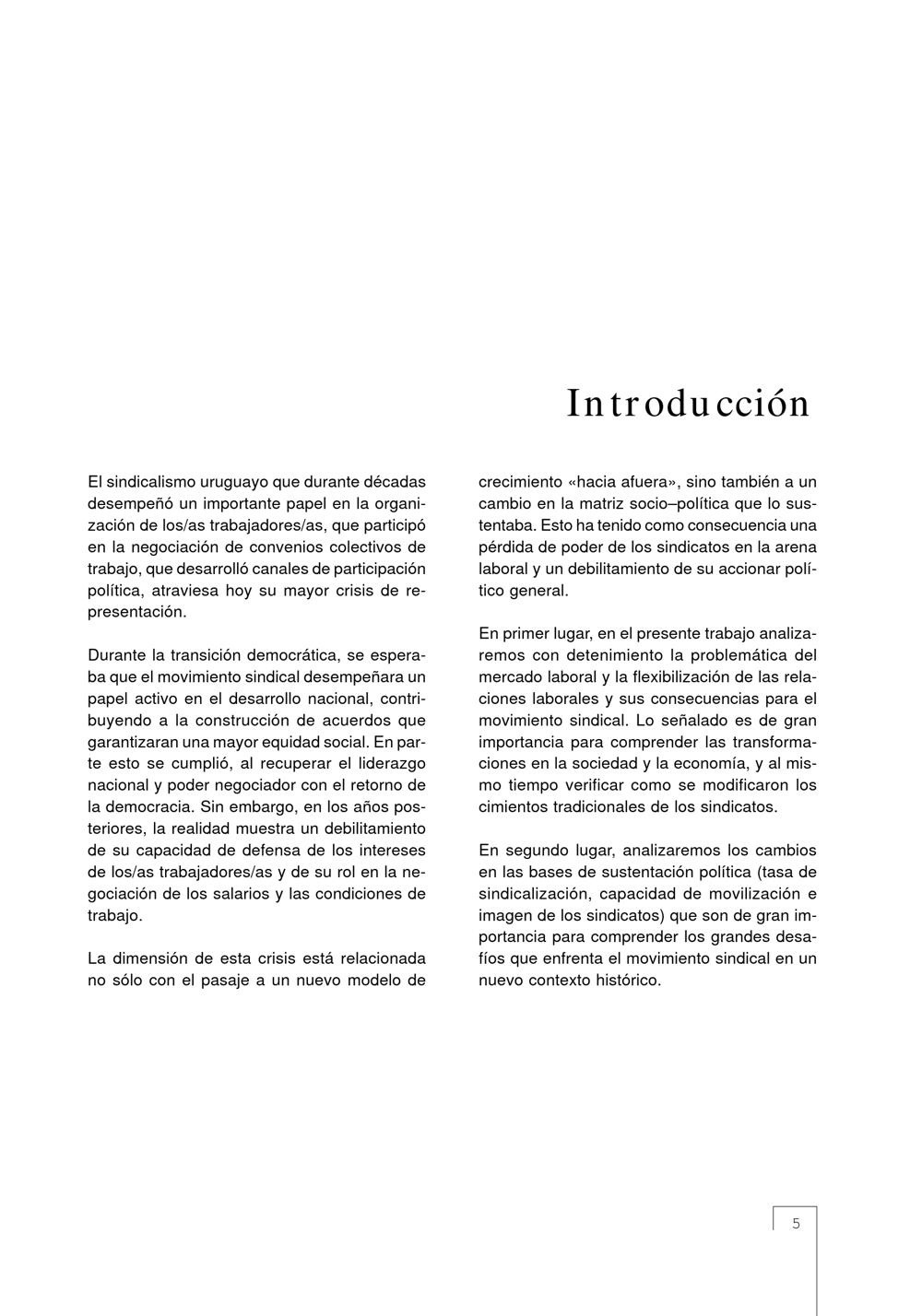 Introducción

El sindicalismo uruguayo que durante décadas desempeñó un importante papel en la organización de los/as trabajadores/as, que participó en la negociación de convenios colectivos de trabajo, que desarrolló canales de participación política, atraviesa hoy su mayor crisis de representación.

Durante la transición democrática, se esperaba que el movimiento sindical desempeñara un papel activo en el desarrollo nacional, contribuyendo a la construcción de acuerdos que garantizaran una mayor equidad social. En parte esto se cumplió, al recuperar el liderazgo nacional y poder negociador con el retorno de la democracia. Sin embargo, en los años posteriores, la realidad muestra un debilitamiento de su capacidad de defensa de los intereses de los/as trabajadores/as y de su rol en la negociación de los salarios y las condiciones de trabajo.

La dimensión de esta crisis está relacionada no sólo con el pasaje a un nuevo modelo de crecimiento «hacia afuera», sino también a un cambio en la matriz socio–política que lo sustentaba. Esto ha tenido como consecuencia una pérdida de poder de los sindicatos en la arena laboral y un debilitamiento de su accionar político general.

En primer lugar, en el presente trabajo analizaremos con detenimiento la problemática del mercado laboral y la flexibilización de las relaciones laborales y sus consecuencias para el movimiento sindical. Lo señalado es de gran importancia para comprender las transformaciones en la sociedad y la economía, y al mismo tiempo verificar como se modificaron los cimientos tradicionales de los sindicatos.

En segundo lugar, analizaremos los cambios en las bases de sustentación política (tasa de sindicalización, capacidad de movilización e imagen de los sindicatos) que son de gran importancia para comprender los grandes desafíos que enfrenta el movimiento sindical en un nuevo contexto histórico.

5